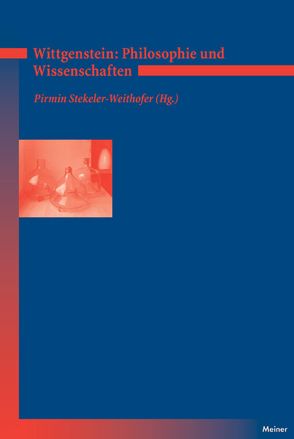 Wittgenstein: Philosophie und Wissenschaften

Pirmin Stekeler-Weithofer (Hg.)

Meiner